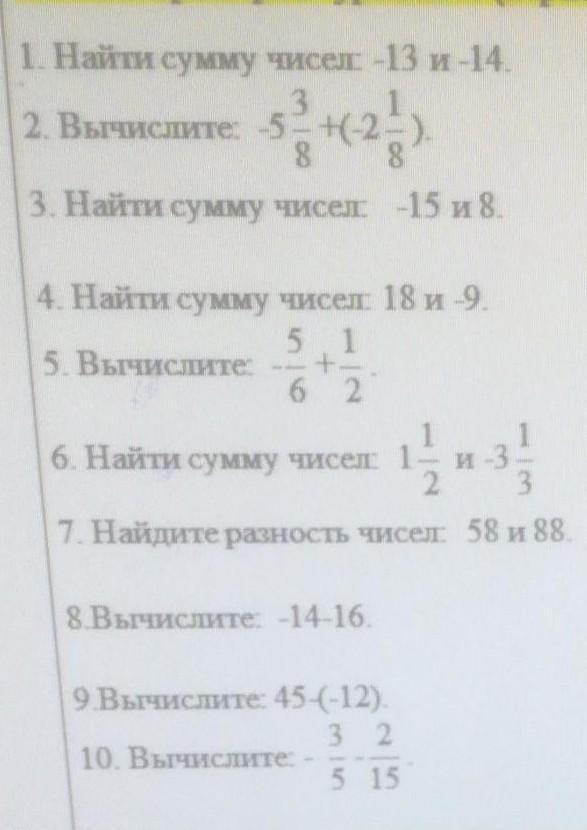 1. Найти сумму чисел: -13 и -14.

2. Вычислите: $-5\frac{3}{8}+(-2\frac{1}{8})$.

3. Найти сумму чисел: -15 и 8.

4. Найти сумму чисел: 18 и -9.

5. Вычислите: $-\frac{5}{6}+\frac{1}{2}$.

6. Найти сумму чисел: $1\frac{1}{2}$ и $-3\frac{1}{3}$

7. Найдите разность чисел: 58 и 88.

8.Вычислите: -14-16.

9.Вычислите: 45-(-12).

10. Вычислите: $-\frac{3}{5}-\frac{2}{15}$.